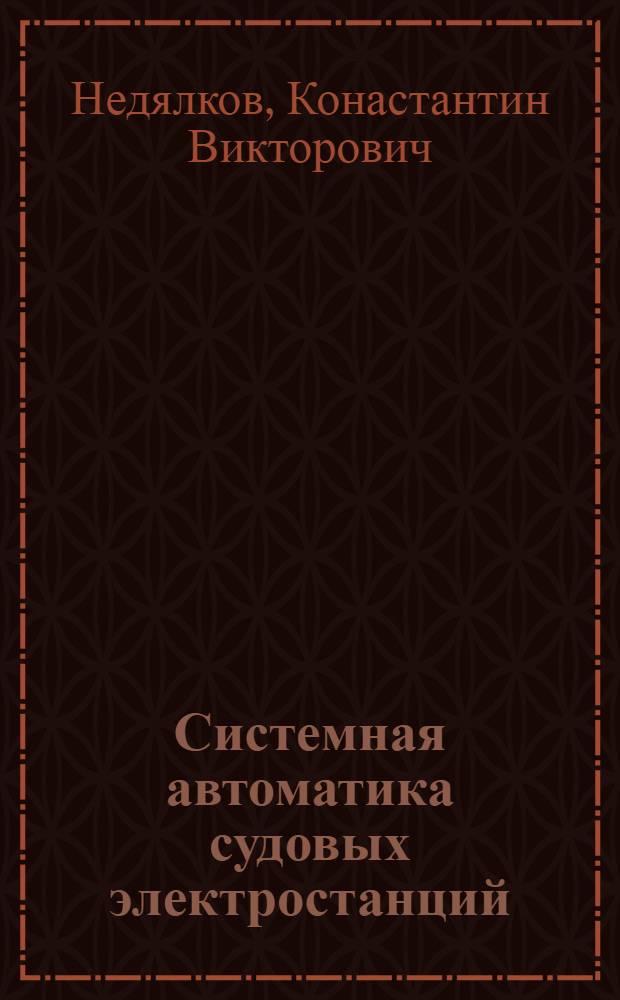 Недялков, Конастантин Викторович

Системная автоматика судовых электростанций